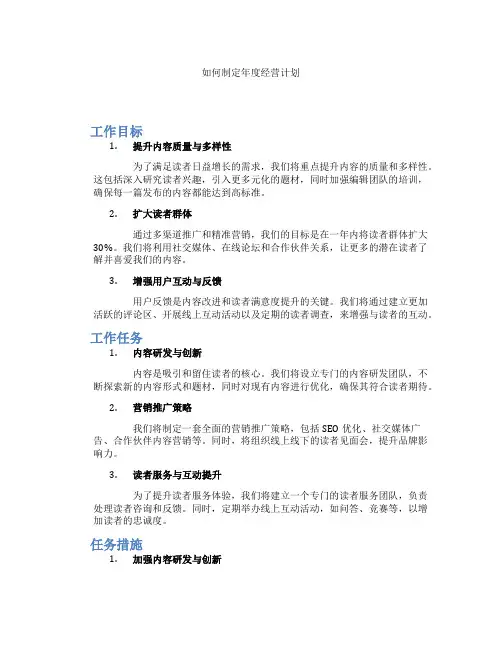 如何制定年度经营计划

工作目标

1. 提升内容质量与多样性

为了满足读者日益增长的需求，我们将重点提升内容的质量和多样性。这包括深入研究读者兴趣，引入更多元化的题材，同时加强编辑团队的培训，确保每一篇发布的内容都能达到高标准。

2. 扩大读者群体

通过多渠道推广和精准营销，我们的目标是在一年内将读者群体扩大30%。我们将利用社交媒体、在线论坛和合作伙伴关系，让更多的潜在读者了解并喜爱我们的内容。

3. 增强用户互动与反馈

用户反馈是内容改进和读者满意度提升的关键。我们将通过建立更加活跃的评论区、开展线上互动活动以及定期的读者调查，来增强与读者的互动。

工作任务

1. 内容研发与创新

内容是吸引和留住读者的核心。我们将设立专门的内容研发团队，不断探索新的内容形式和题材，同时对现有内容进行优化，确保其符合读者期待。

2. 营销推广策略

我们将制定一套全面的营销推广策略，包括SEO优化、社交媒体广告、合作伙伴内容营销等。同时，将组织线上线下的读者见面会，提升品牌影响力。

3. 读者服务与互动提升

为了提升读者服务体验，我们将建立一个专门的读者服务团队，负责处理读者咨询和反馈。同时，定期举办线上互动活动，如问答、竞赛等，以增加读者的忠诚度。

任务措施

1. 加强内容研发与创新